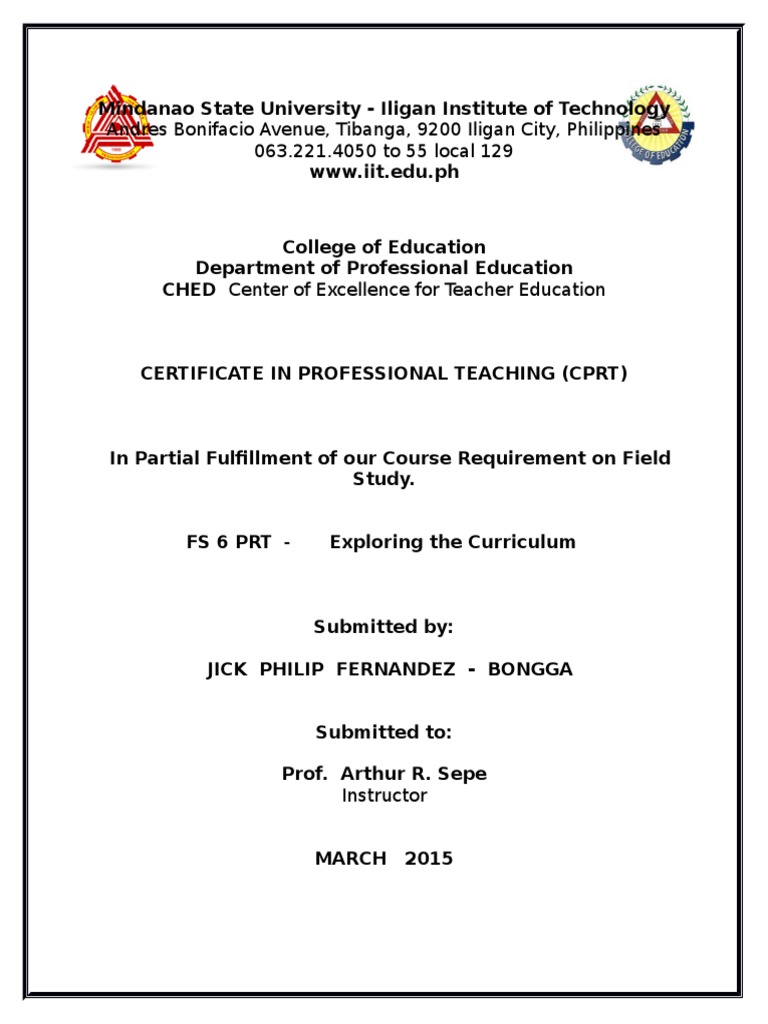 Mindanao State University - Iligan Institute of Technology
Andres Bonifacio Avenue, Tibanga, 9200 Iligan City, Philippines
063.221.4050 to 55 local 129
www.iit.edu.ph

College of Education
Department of Professional Education
CHED Center of Excellence for Teacher Education

CERTIFICATE IN PROFESSIONAL TEACHING (CPRT)

In Partial Fulfillment of our Course Requirement on Field Study.

FS 6 PRT - Exploring the Curriculum

Submitted by:

JICK PHILIP FERNANDEZ - BONGGA

Submitted to:

Prof. Arthur R. Sepe
Instructor

MARCH 2015